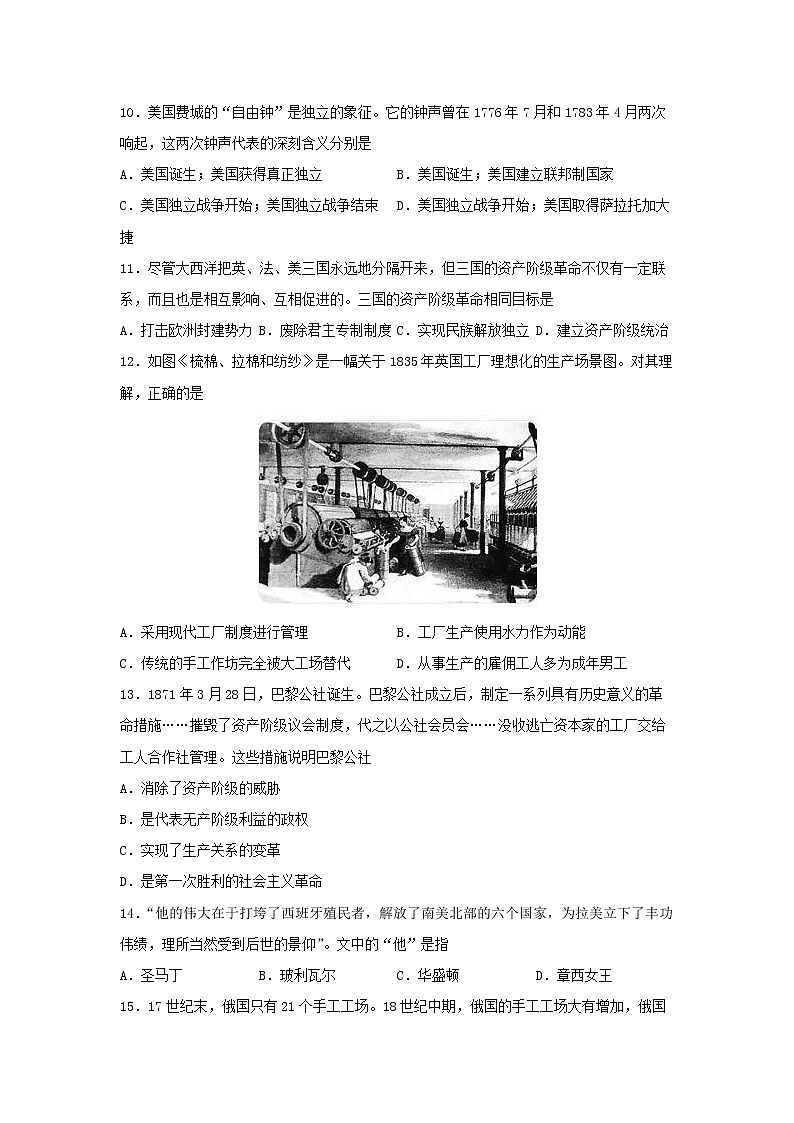 10．美国费城的“自由钟”是独立的象征。它的钟声曾在1776年7月和1783年4月两次响起，这两次钟声代表的深刻含义分别是

A．美国诞生；美国获得真正独立　　B．美国诞生；美国建立联邦制国家

C．美国独立战争开始；美国独立战争结束　D．美国独立战争开始；美国取得萨拉托加大捷

11．尽管大西洋把英、法、美三国永远地分隔开来，但三国的资产阶级革命不仅有一定联系，而且也是相互影响、互相促进的。三国的资产阶级革命相同目标是

A．打击欧洲封建势力 B．废除君主专制制度 C．实现民族解放独立 D．建立资产阶级统治

12．如图《梳棉、拉棉和纺纱》是一幅关于1835年英国工厂理想化的生产场景图。对其理解，正确的是

A．采用现代工厂制度进行管理　　B．工厂生产使用水力作为动能

C．传统的手工作坊完全被大工场替代　　D．从事生产的雇佣工人多为成年男工

13．1871年3月28日，巴黎公社诞生。巴黎公社成立后，制定一系列具有历史意义的革命措施……摧毁了资产阶级议会制度，代之以公社会员会……没收逃亡资本家的工厂交给工人合作社管理。这些措施说明巴黎公社

A．消除了资产阶级的威胁

B．是代表无产阶级利益的政权

C．实现了生产关系的变革

D．是第一次胜利的社会主义革命

14．“他的伟大在于打垮了西班牙殖民者，解放了南美北部的六个国家，为拉美立下了丰功伟绩，理所当然受到后世的景仰”。文中的“他”是指

A．圣马丁　　B．玻利瓦尔　　C．华盛顿　　D．章西女王

15．17世纪末，俄国只有21个手工工场。18世纪中期，俄国的手工工场大有增加，俄国